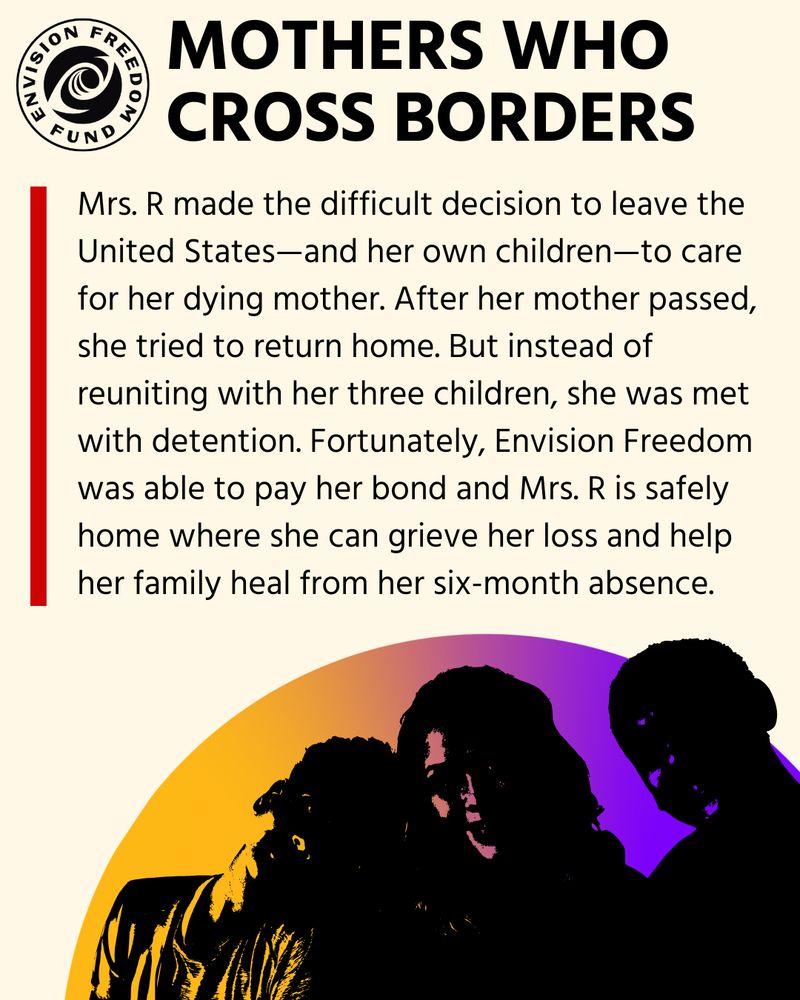 ENVISION FREEDOM FUND

MOTHERS WHO CROSS BORDERS

Mrs. R made the difficult decision to leave the United States—and her own children—to care for her dying mother. After her mother passed, she tried to return home. But instead of reuniting with her three children, she was met with detention. Fortunately, Envision Freedom was able to pay her bond and Mrs. R is safely home where she can grieve her loss and help her family heal from her six-month absence.